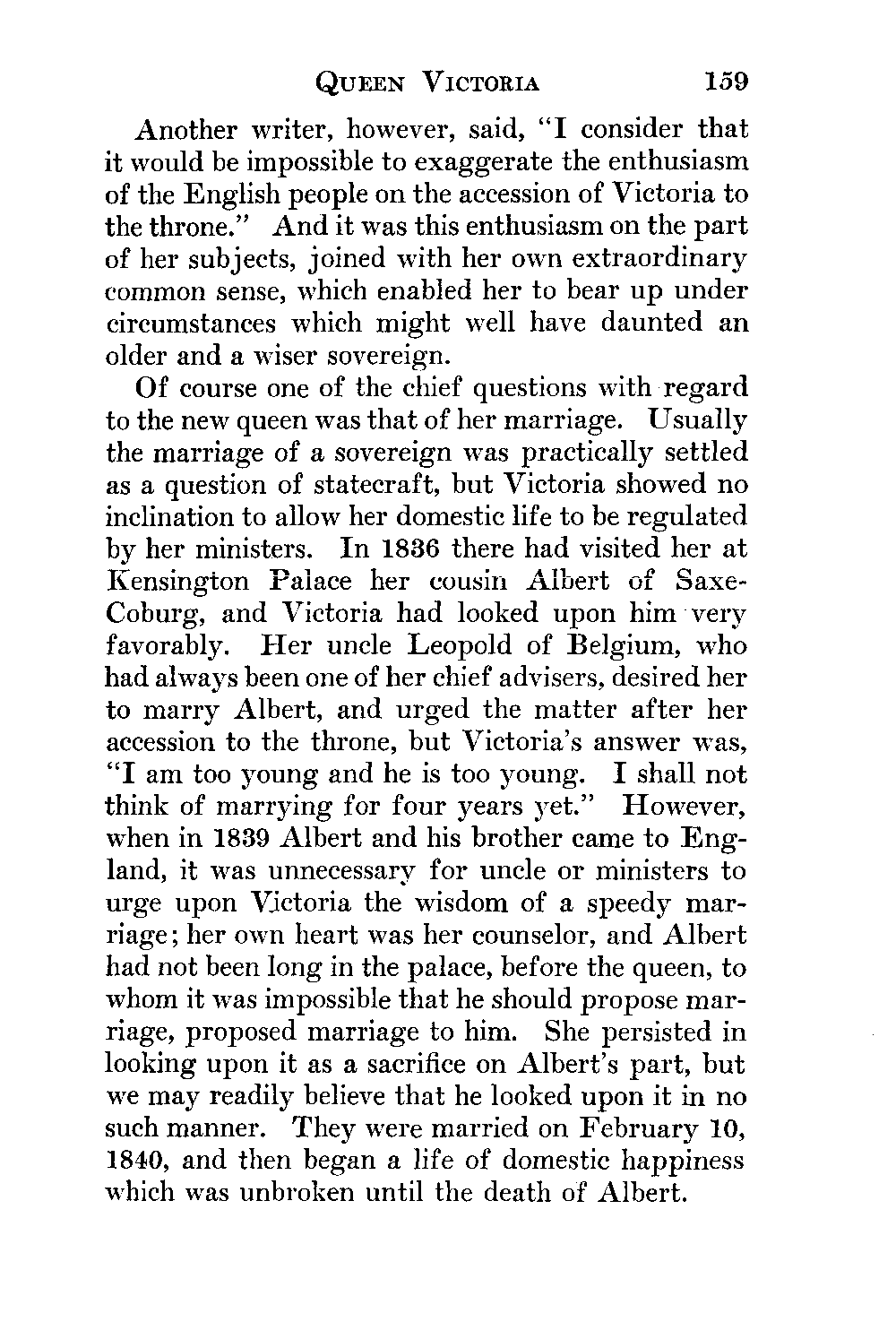 QUEEN VICTORIA 159

Another writer, however, said, "I consider that it would be impossible to exaggerate the enthusiasm of the English people on the accession of Victoria to the throne." And it was this enthusiasm on the part of her subjects, joined with her own extraordinary common sense, which enabled her to bear up under circumstances which might well have daunted an older and a wiser sovereign.

Of course one of the chief questions with regard to the new queen was that of her marriage. Usually the marriage of a sovereign was practically settled as a question of statecraft, but Victoria showed no inclination to allow her domestic life to be regulated by her ministers. In 1836 there had visited her at Kensington Palace her cousin Albert of Saxe-Coburg, and Victoria had looked upon him very favorably. Her uncle Leopold of Belgium, who had always been one of her chief advisers, desired her to marry Albert, and urged the matter after her accession to the throne, but Victoria's answer was, "I am too young and he is too young. I shall not think of marrying for four years yet." However, when in 1839 Albert and his brother came to England, it was unnecessary for uncle or ministers to urge upon Victoria the wisdom of a speedy marriage; her own heart was her counselor, and Albert had not been long in the palace, before the queen, to whom it was impossible that he should propose marriage, proposed marriage to him. She persisted in looking upon it as a sacrifice on Albert's part, but we may readily believe that he looked upon it in no such manner. They were married on February 10, 1840, and then began a life of domestic happiness which was unbroken until the death of Albert.